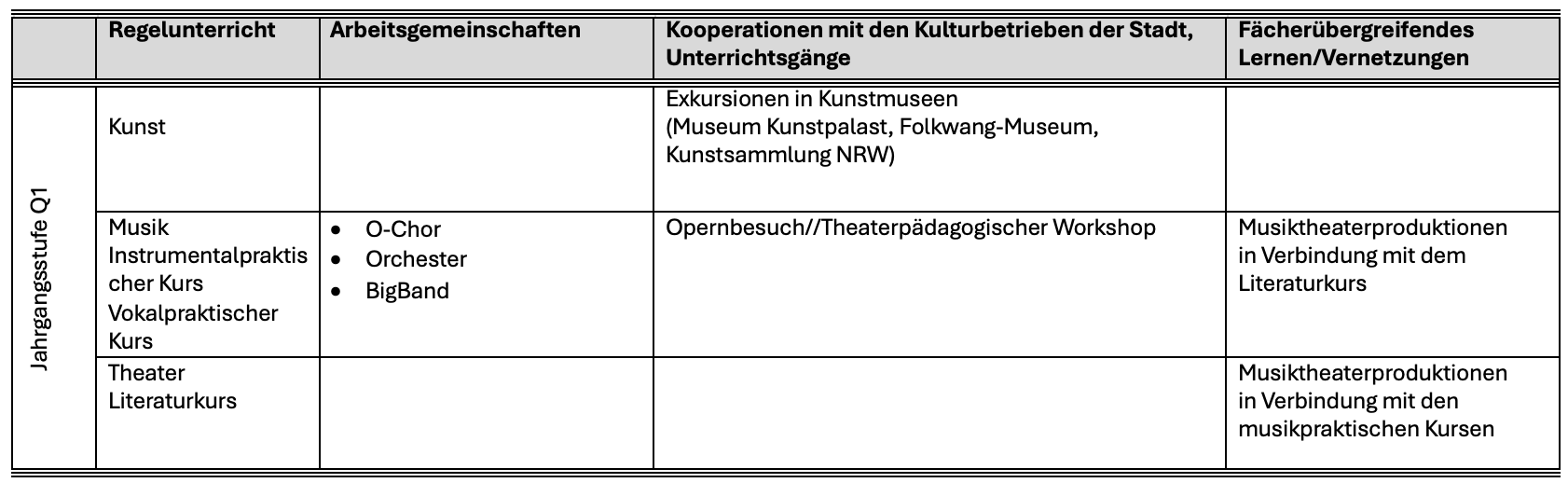 | | Regelunterricht | Arbeitsgemeinschaften | Kooperationen mit den Kulturbetrieben der Stadt, Unterrichtsgänge | Fächerübergreifendes Lernen/Vernetzungen |
|---|---|---|---|---|
| Jahrgangsstufe Q1 | Kunst | | Exkursionen in Kunstmuseen (Museum Kunstpalast, Folkwang-Museum, Kunstsammlung NRW) | |
| | Musik Instrumentalpraktischer Kurs Vokalpraktischer Kurs | • O-Chor • Orchester • BigBand | Opernbesuch//Theaterpädagogischer Workshop | Musiktheaterproduktionen in Verbindung mit dem Literaturkurs |
| | Theater Literaturkurs | | | Musiktheaterproduktionen in Verbindung mit den musikpraktischen Kursen |